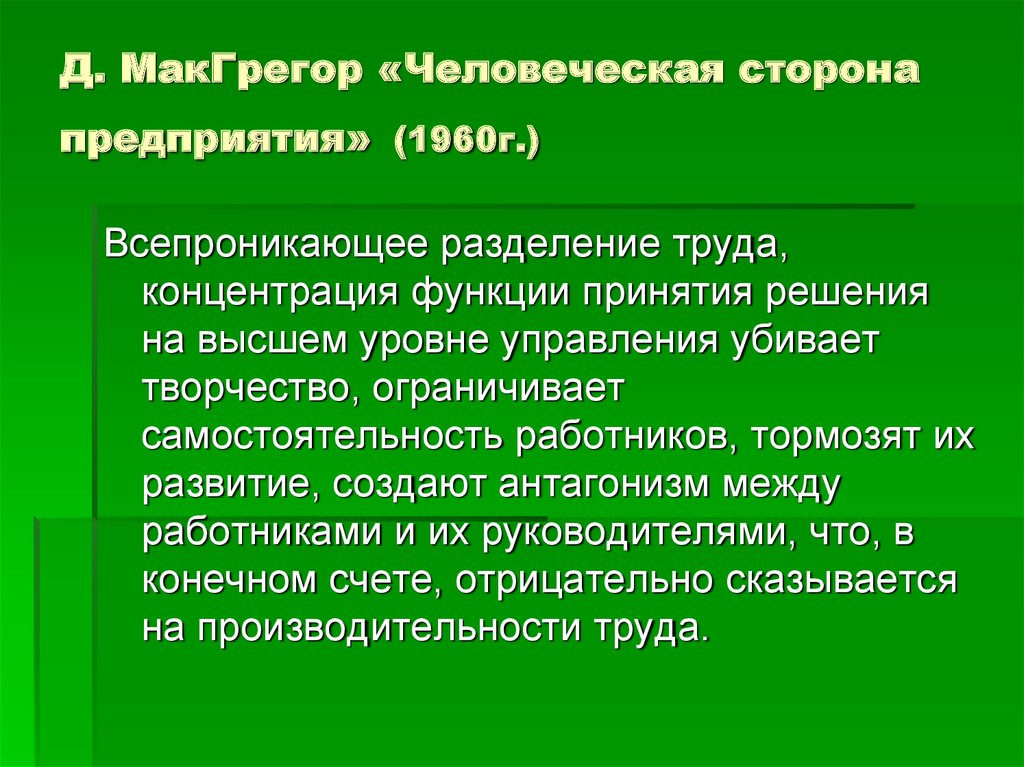 Д. МакГрегор «Человеческая сторона предприятия» (1960г.)

Всепроникающее разделение труда, концентрация функции принятия решения на высшем уровне управления убивает творчество, ограничивает самостоятельность работников, тормозят их развитие, создают антагонизм между работниками и их руководителями, что, в конечном счете, отрицательно сказывается на производительности труда.